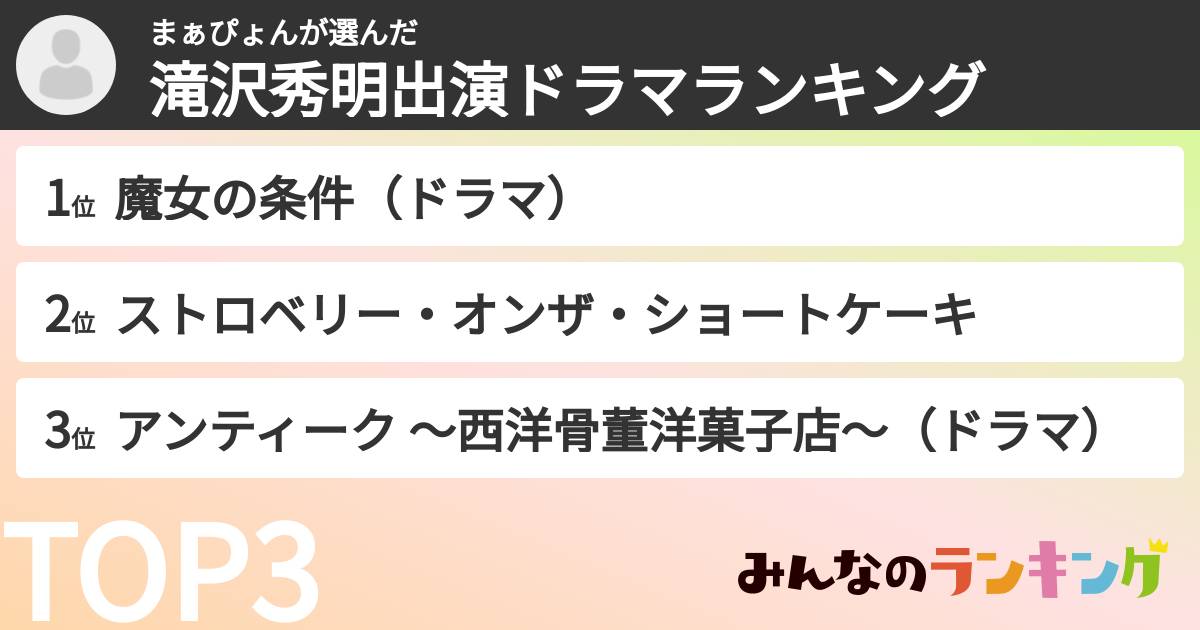 まぁぴょんが選んだ
滝沢秀明出演ドラマランキング

1位 魔女の条件（ドラマ）

2位 ストロベリー・オンザ・ショートケーキ

3位 アンティーク ～西洋骨董洋菓子店～（ドラマ）

TOP3

みんなのランキング